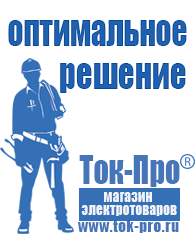 оптимальное решение

Ток-Про®

магазин электротоваров

www.tok-pro.ru